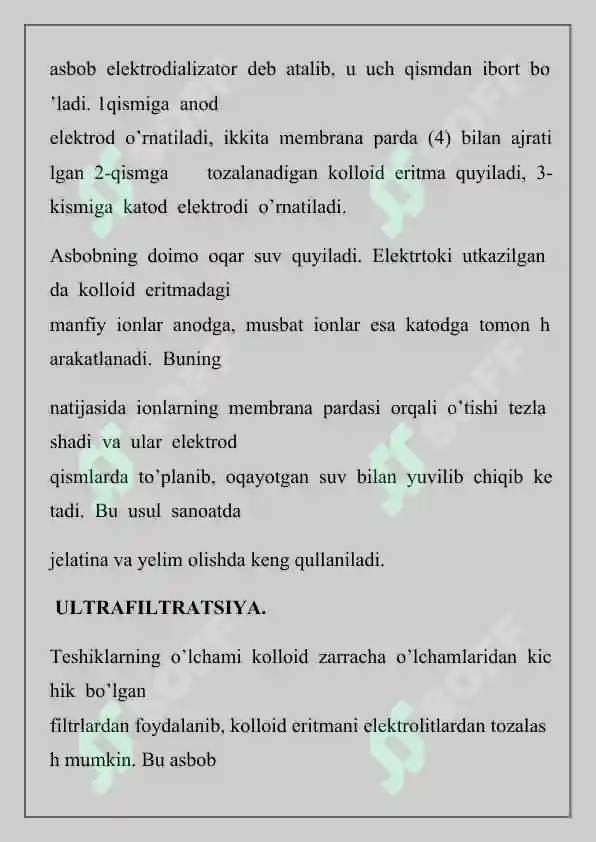 asbob elektrodializator deb atalib, u uch qismdan ibort bo ’ladi. 1qismiga anod
elektrod o’rnatiladi, ikkita membrana parda (4) bilan ajrati lgan 2-qismga tozalanadigan kolloid eritma quyiladi, 3-kismiga katod elektrodi o’rnatiladi.

Asbobning doimo oqar suv quyiladi. Elektrtoki utkazilgan da kolloid eritmadagi
manfiy ionlar anodga, musbat ionlar esa katodga tomon h arakatlanadi. Buning

natijasida ionlarning membrana pardasi orqali o’tishi tezla shadi va ular elektrod
qismlarda to’planib, oqayotgan suv bilan yuvilib chiqib ke tadi. Bu usul sanoatda

jelatina va yelim olishda keng qullaniladi.

ULTRAFILTRATSIYA.

Teshiklarning o’lchami kolloid zarracha o’lchamlaridan kic hik bo’lgan
filtrlardan foydalanib, kolloid eritmani elektrolitlardan tozalas h mumkin. Bu asbob